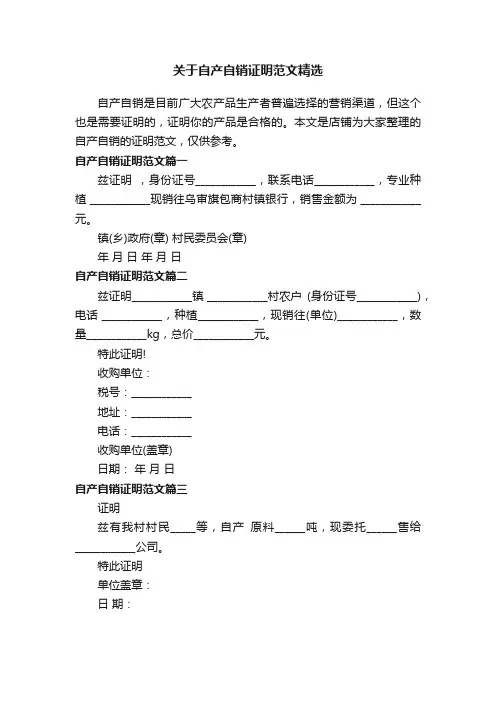 关于自产自销证明范文精选

自产自销是目前广大农产品生产者普遍选择的营销渠道，但这个也是需要证明的，证明你的产品是合格的。本文是店铺为大家整理的自产自销的证明范文，仅供参考。

自产自销证明范文篇一

兹证明 ，身份证号__________，联系电话__________，专业种植 __________现销往乌审旗包商村镇银行，销售金额为 __________元。

镇(乡)政府(章) 村民委员会(章)

年 月 日 年 月 日

自产自销证明范文篇二

兹证明__________镇 __________村农户 (身份证号__________)，电话 __________，种植__________，现销往(单位)__________，数量__________kg，总价__________元。

特此证明!

收购单位：

税号：__________

地址：__________

电话：__________

收购单位(盖章)

日期： 年 月 日

自产自销证明范文篇三

证明

兹有我村村民____等，自产 原料_____吨，现委托_____售给__________公司。

特此证明

单位盖章：

日 期：